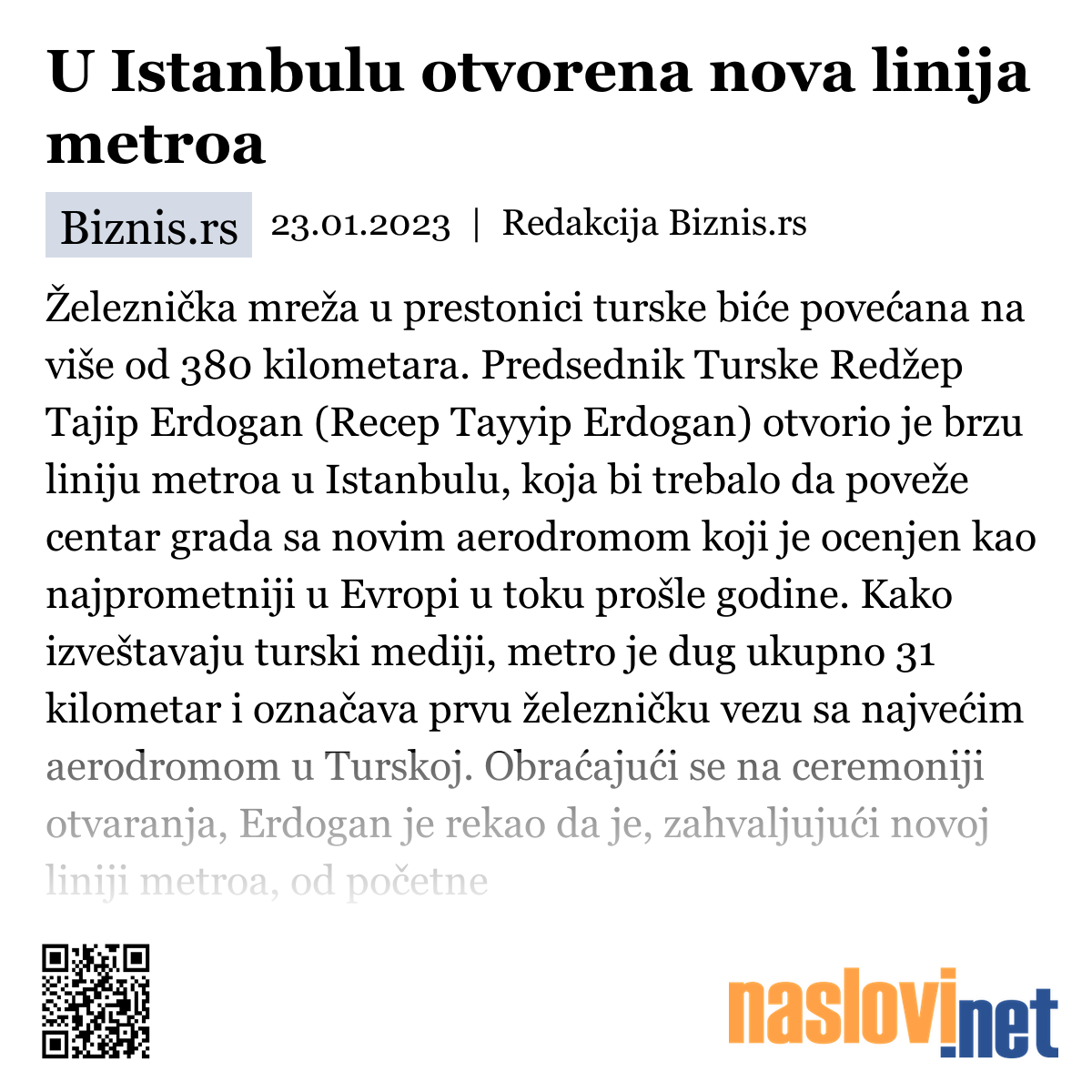 U Istanbulu otvorena nova linija metroa

Biznis.rs 23.01.2023 | Redakcija Biznis.rs

Železnička mreža u prestonici turske biće povećana na više od 380 kilometara. Predsednik Turske Redžep Tajip Erdogan (Recep Tayyip Erdogan) otvorio je brzu liniju metroa u Istanbulu, koja bi trebalo da poveže centar grada sa novim aerodromom koji je ocenjen kao najprometniji u Evropi u toku prošle godine. Kako izveštavaju turski mediji, metro je dug ukupno 31 kilometar i označava prvu železničku vezu sa najvećim aerodromom u Turskoj. Obraćajući se na ceremoniji otvaranja, Erdogan je rekao da je, zahvaljujući novoj liniji metroa, od početne

naslovi.net